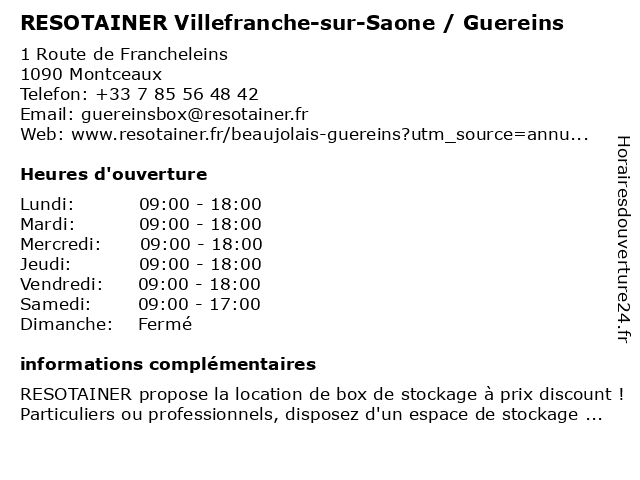 RESOTAINER Villefranche-sur-Saone / Guereins

1 Route de Francheleins
1090 Montceaux
Telefon: +33 7 85 56 48 42
Email: guereinsbox@resotainer.fr
Web: www.resotainer.fr/beaujolais-guereins?utm_source=annu...

Heures d'ouverture

| Lundi: | 09:00 - 18:00 |
|---|---|
| Mardi: | 09:00 - 18:00 |
| Mercredi: | 09:00 - 18:00 |
| Jeudi: | 09:00 - 18:00 |
| Vendredi: | 09:00 - 18:00 |
| Samedi: | 09:00 - 17:00 |
| Dimanche: | Fermé |

informations complémentaires

RESOTAINER propose la location de box de stockage à prix discount ! Particuliers ou professionnels, disposez d'un espace de stockage ...

Horairesdouverture24.fr